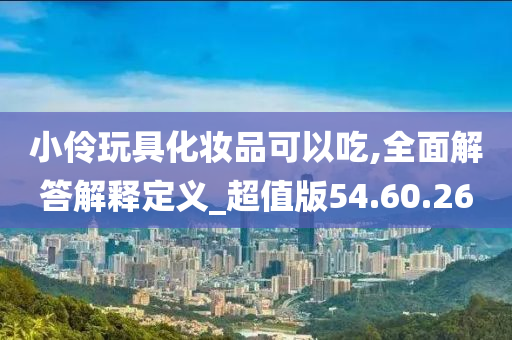 小伶玩具化妆品可以吃,全面解答解释定义_超值版54.60.26